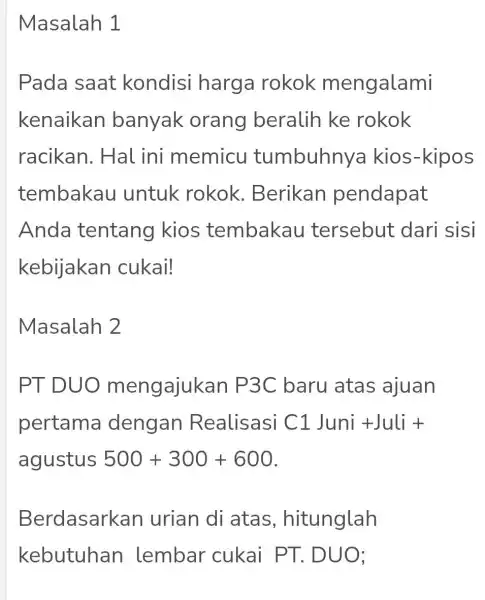 Masalah 1

Pada saat kondisi harga rokok mengalami kenaikan banyak orang beralih ke rokok racikan. Hal ini memicu tumbuhnya kios-kipos tembakau untuk rokok. Berikan pendapat Anda tentang kios tembakau tersebut dari sisi kebijakan cukai!

Masalah 2

PT DUO mengajukan P3C baru atas ajuan pertama dengan Realisasi C1 Juni +Juli + agustus 500 + 300 + 600.

Berdasarkan urian di atas, hitunglah kebutuhan lembar cukai PT. DUO;